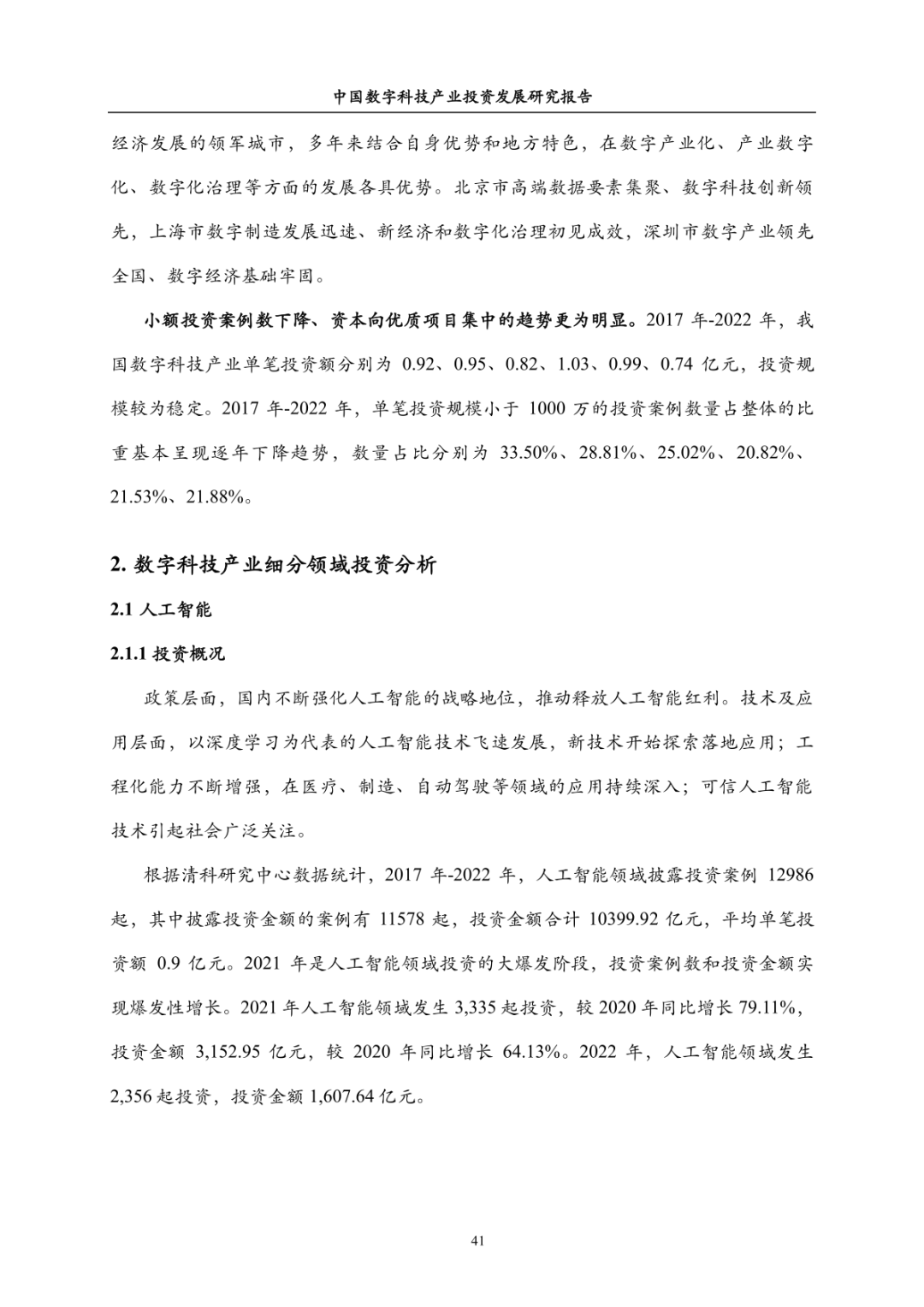 中国数字科技产业投资发展研究报告

经济发展的领军城市，多年来结合自身优势和地方特色，在数字产业化、产业数字化、数字化治理等方面的发展各具优势。北京市高端数据要素集聚、数字科技创新领先，上海市数字制造发展迅速、新经济和数字化治理初见成效，深圳市数字产业领先全国、数字经济基础牢固。

小额投资案例数下降、资本向优质项目集中的趋势更为明显。2017 年-2022 年，我国数字科技产业单笔投资额分别为 0.92、0.95、0.82、1.03、0.99、0.74 亿元，投资规模较为稳定。2017 年-2022 年，单笔投资规模小于 1000 万的投资案例数量占整体的比重基本呈现逐年下降趋势，数量占比分别为 33.50%、28.81%、25.02%、20.82%、21.53%、21.88%。

2. 数字科技产业细分领域投资分析

2.1 人工智能

2.1.1 投资概况

政策层面，国内不断强化人工智能的战略地位，推动释放人工智能红利。技术及应用层面，以深度学习为代表的人工智能技术飞速发展，新技术开始探索落地应用；工程化能力不断增强，在医疗、制造、自动驾驶等领域的应用持续深入；可信人工智能技术引起社会广泛关注。

根据清科研究中心数据统计，2017 年-2022 年，人工智能领域披露投资案例 12986 起，其中披露投资金额的案例有 11578 起，投资金额合计 10399.92 亿元，平均单笔投资额 0.9 亿元。2021 年是人工智能领域投资的大爆发阶段，投资案例数和投资金额实现爆发性增长。2021 年人工智能领域发生 3,335 起投资，较 2020 年同比增长 79.11%，投资金额 3,152.95 亿元，较 2020 年同比增长 64.13%。2022 年，人工智能领域发生 2,356 起投资，投资金额 1,607.64 亿元。

41